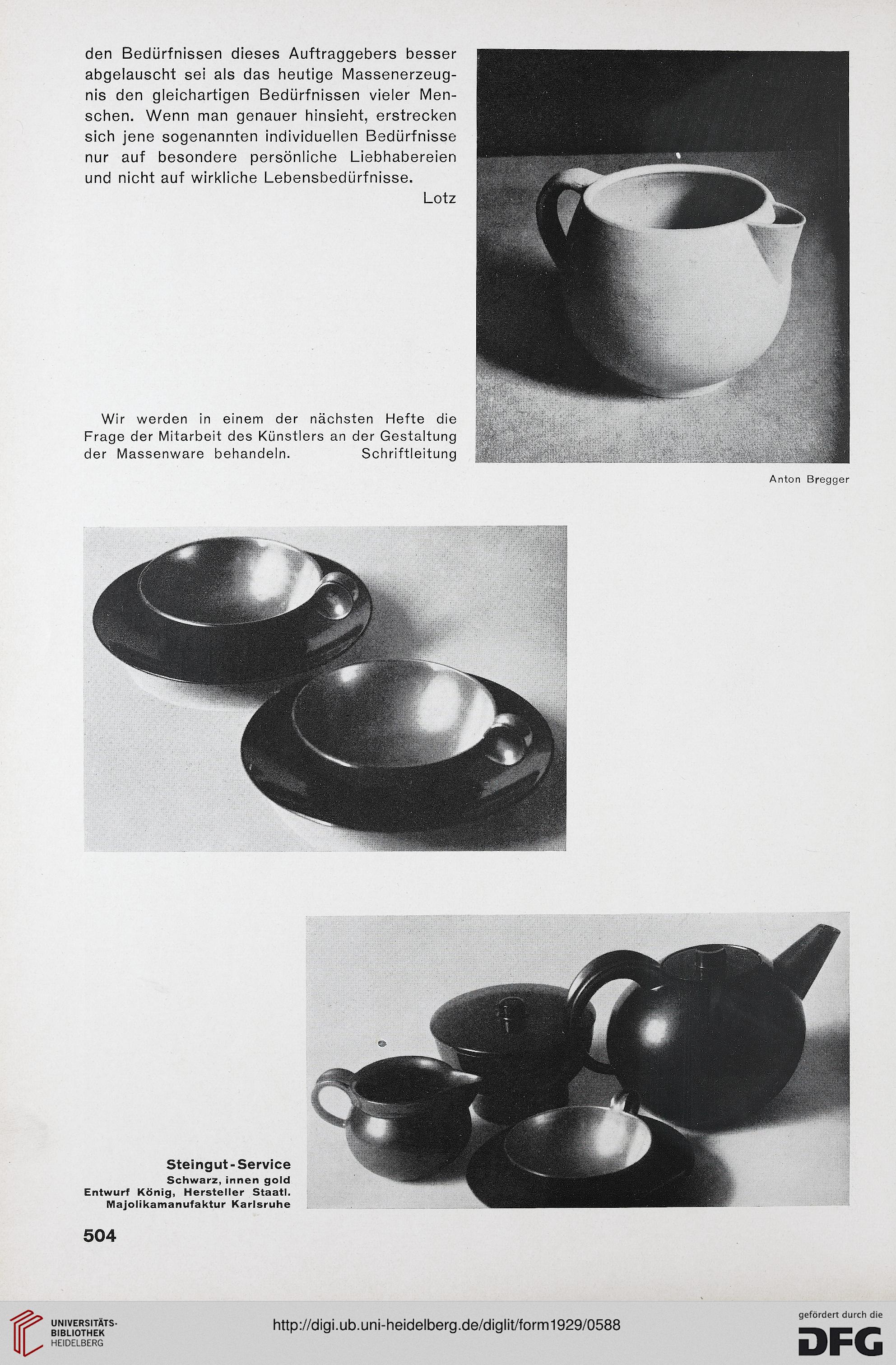 den Bedürfnissen dieses Auftraggebers besser abgelauscht sei als das heutige Massenerzeugnis den gleichartigen Bedürfnissen vieler Menschen. Wenn man genauer hinsieht, erstrecken sich jene sogenannten individuellen Bedürfnisse nur auf besondere persönliche Liebhabereien und nicht auf wirkliche Lebensbedürfnisse.

Lotz

Wir werden in einem der nächsten Hefte die Frage der Mitarbeit des Künstlers an der Gestaltung der Massenware behandeln. Schriftleitung

Anton Bregger

Steingut-Service
Schwarz, innen gold
Entwurf König, Hersteller Staatl. Majolikamanufaktur Karlsruhe

504

UNIVERSITÄTS-BIBLIOTHEK HEIDELBERG

http://digi.ub.uni-heidelberg.de/diglit/form1929/0588

gefördert durch die DFG